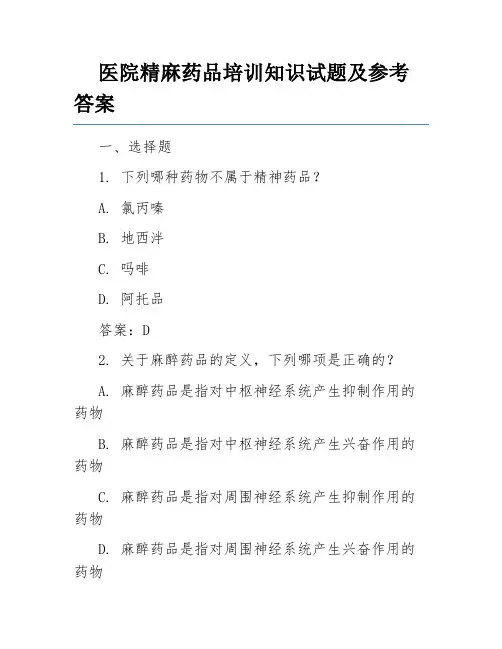 医院精麻药品培训知识试题及参考答案

一、选择题

1. 下列哪种药物不属于精神药品？

A. 氯丙嗪

B. 地西泮

C. 吗啡

D. 阿托品

答案：D

2. 关于麻醉药品的定义，下列哪项是正确的？

A. 麻醉药品是指对中枢神经系统产生抑制作用的药物

B. 麻醉药品是指对中枢神经系统产生兴奋作用的药物

C. 麻醉药品是指对周围神经系统产生抑制作用的药物

D. 麻醉药品是指对周围神经系统产生兴奋作用的药物